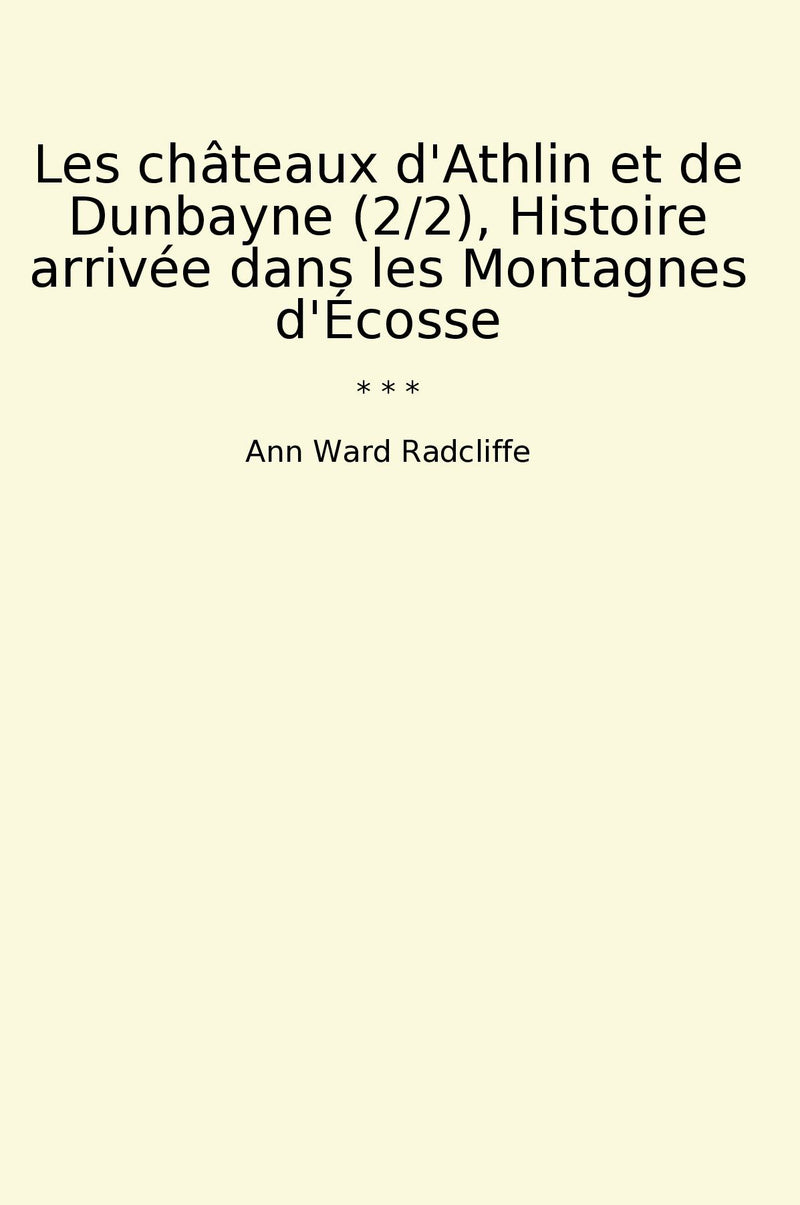 Les châteaux d'Athlin et de Dunbayne (2/2), Histoire arrivée dans les Montagnes d'Écosse

* * *

Ann Ward Radcliffe